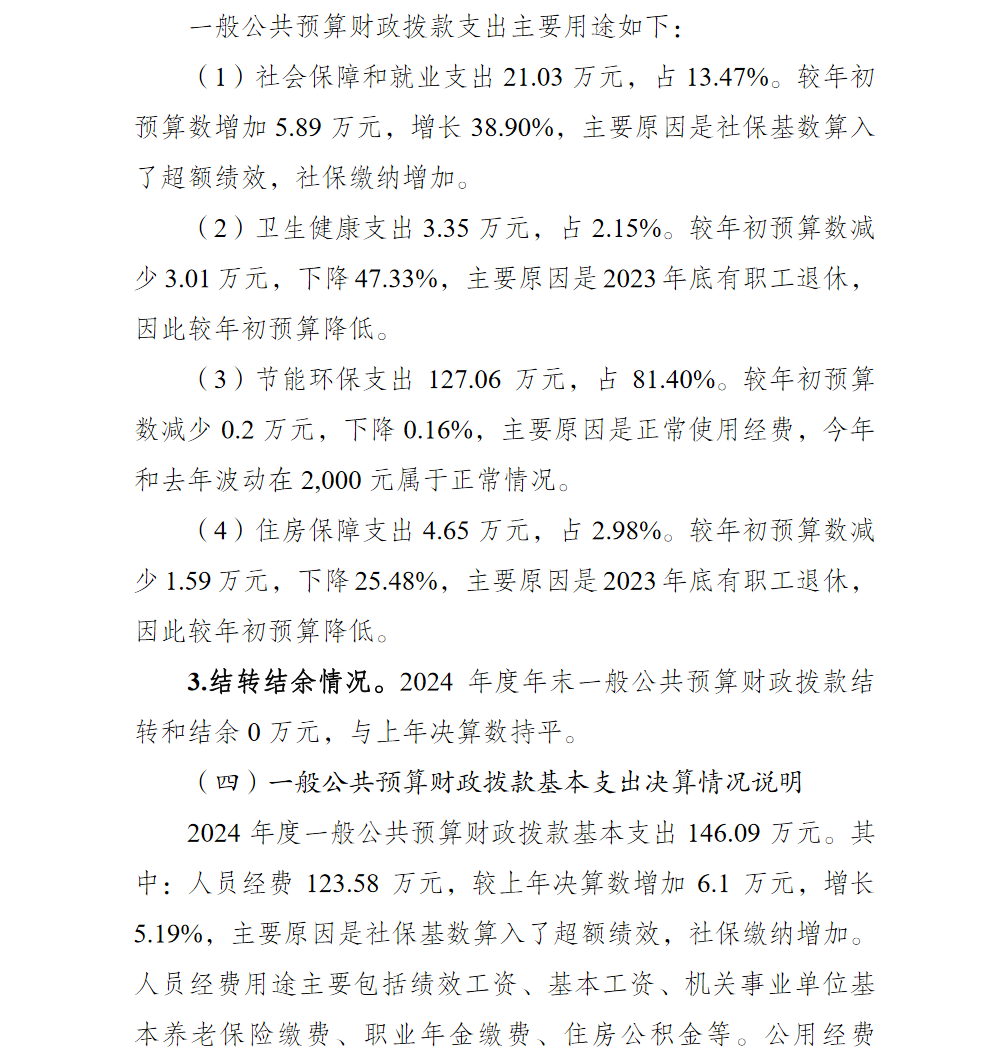 一般公共预算财政拨款支出主要用途如下：

（1）社会保障和就业支出 21.03 万元，占 13.47%。较年初预算数增加 5.89 万元，增长 38.90%，主要原因是社保基数算入了超额绩效，社保缴纳增加。

（2）卫生健康支出 3.35 万元，占 2.15%。较年初预算数减少 3.01 万元，下降 47.33%，主要原因是 2023 年底有职工退休，因此较年初预算降低。

（3）节能环保支出 127.06 万元，占 81.40%。较年初预算数减少 0.2 万元，下降 0.16%，主要原因是正常使用经费，今年和去年波动在 2,000 元属于正常情况。

（4）住房保障支出 4.65 万元，占 2.98%。较年初预算数减少 1.59 万元，下降 25.48%，主要原因是 2023 年底有职工退休，因此较年初预算降低。

3.结转结余情况。2024 年度年末一般公共预算财政拨款结转和结余 0 万元，与上年决算数持平。

（四）一般公共预算财政拨款基本支出决算情况说明

2024 年度一般公共预算财政拨款基本支出 146.09 万元。其中：人员经费 123.58 万元，较上年决算数增加 6.1 万元，增长 5.19%，主要原因是社保基数算入了超额绩效，社保缴纳增加。人员经费用途主要包括绩效工资、基本工资、机关事业单位基本养老保险缴费、职业年金缴费、住房公积金等。公用经费